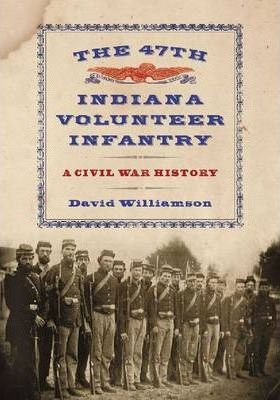 THE 47TH

INDIANA VOLUNTEER INFANTRY

A CIVIL WAR HISTORY

David Williamson